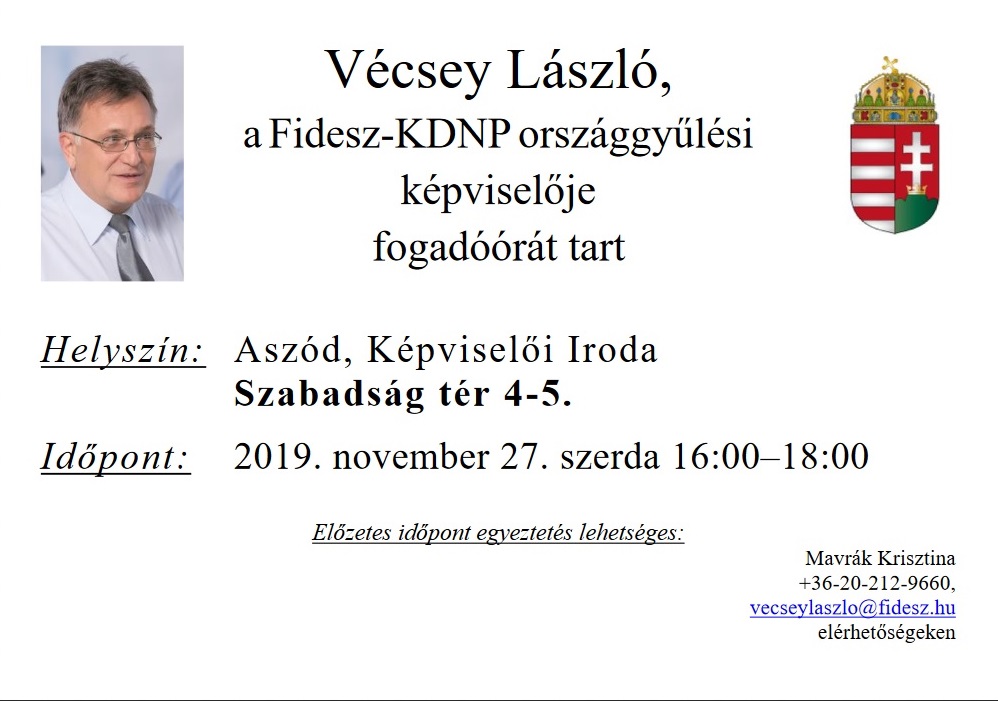 Vécsey László,
a Fidesz-KDNP országgyűlési
képviselője
fogadóórát tart

Helyszín: Aszód, Képviselői Iroda
Szabadság tér 4-5.

Időpont: 2019. november 27. szerda 16:00–18:00

Előzetes időpont egyeztetés lehetséges:

Mavrák Krisztina
+36-20-212-9660,
vecseylaszlo@fidesz.hu
elérhetőségeken